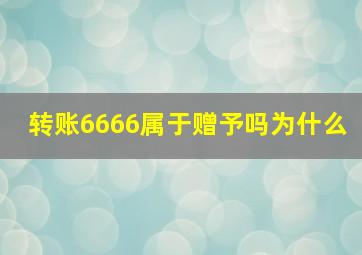 转账6666属于赠予吗为什么